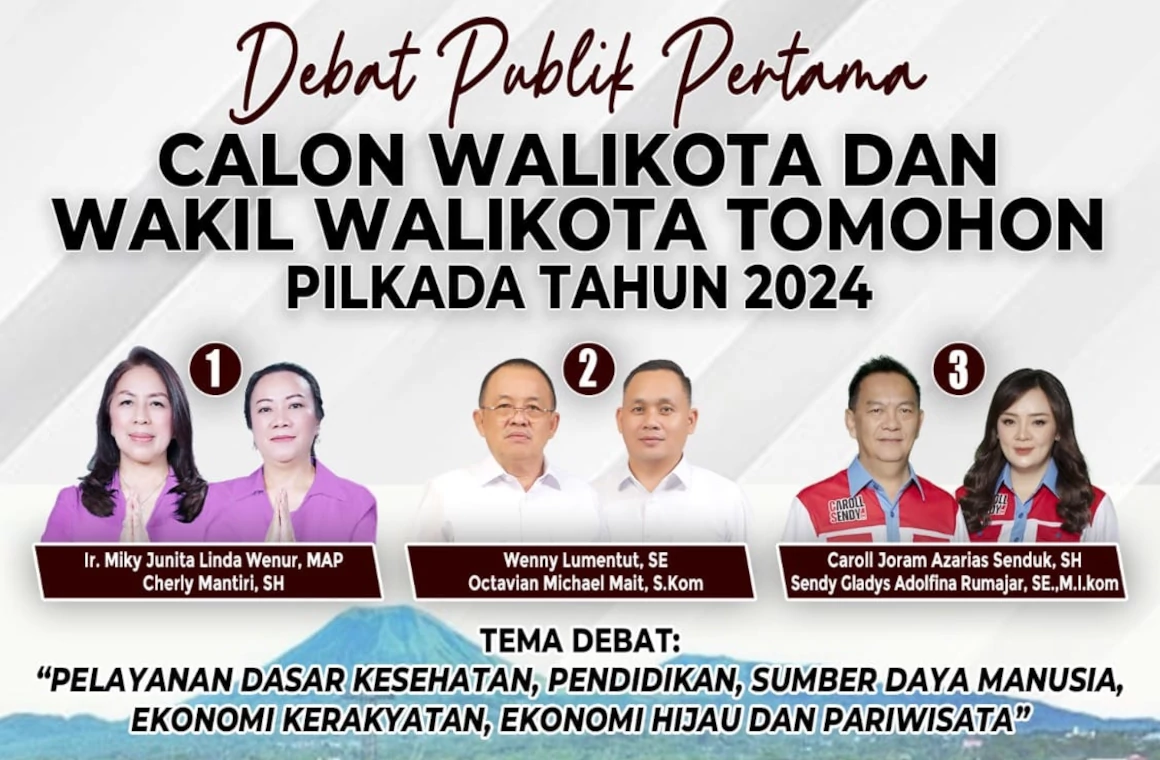 Debat Publik Pertama
CALON WALIKOTA DAN WAKIL WALIKOTA TOMOHON
PILKADA TAHUN 2024

1
Ir. Miky Junita Linda Wenur, MAP
Cherly Mantiri, SH

2
Wenny Lumentut, SE
Octavian Michael Mait, S.Kom

3
CAROLL SENDY
Caroll Joram Azarias Senduk, SH
Sendy Gladys Adolfina Rumajar, SE.,M.I.kom

TEMA DEBAT:
"PELAYANAN DASAR KESEHATAN, PENDIDIKAN, SUMBER DAYA MANUSIA, EKONOMI KERAKYATAN, EKONOMI HIJAU DAN PARIWISATA"